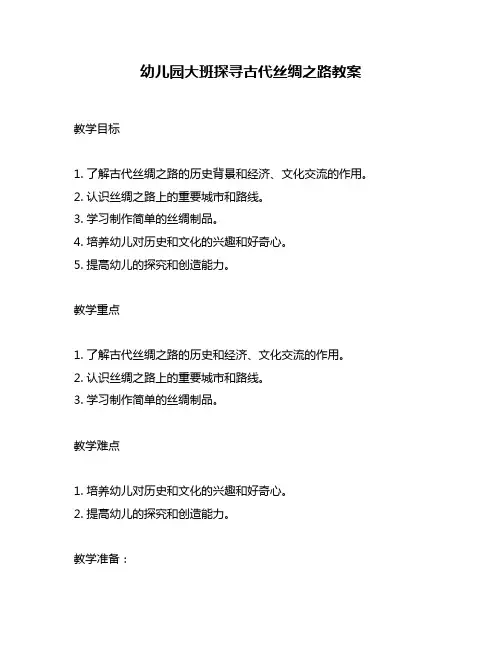 幼儿园大班探寻古代丝绸之路教案

教学目标

1. 了解古代丝绸之路的历史背景和经济、文化交流的作用。
2. 认识丝绸之路上的重要城市和路线。
3. 学习制作简单的丝绸制品。
4. 培养幼儿对历史和文化的兴趣和好奇心。
5. 提高幼儿的探究和创造能力。

教学重点

1. 了解古代丝绸之路的历史和经济、文化交流的作用。
2. 认识丝绸之路上的重要城市和路线。
3. 学习制作简单的丝绸制品。

教学难点

1. 培养幼儿对历史和文化的兴趣和好奇心。
2. 提高幼儿的探究和创造能力。

教学准备：